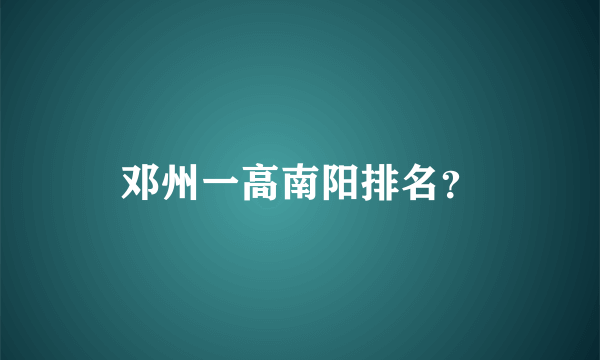 邓州一高南阳排名？